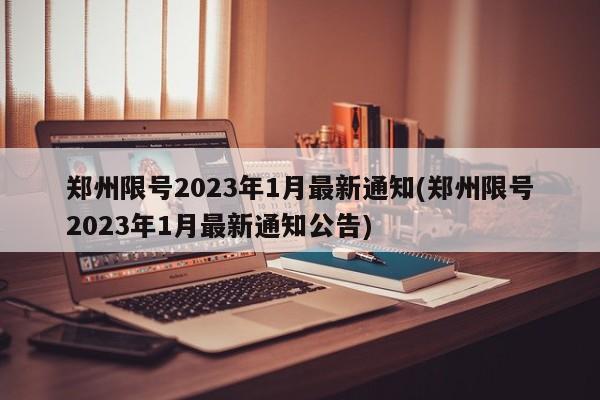 郑州限号2023年1月最新通知(郑州限号2023年1月最新通知公告)